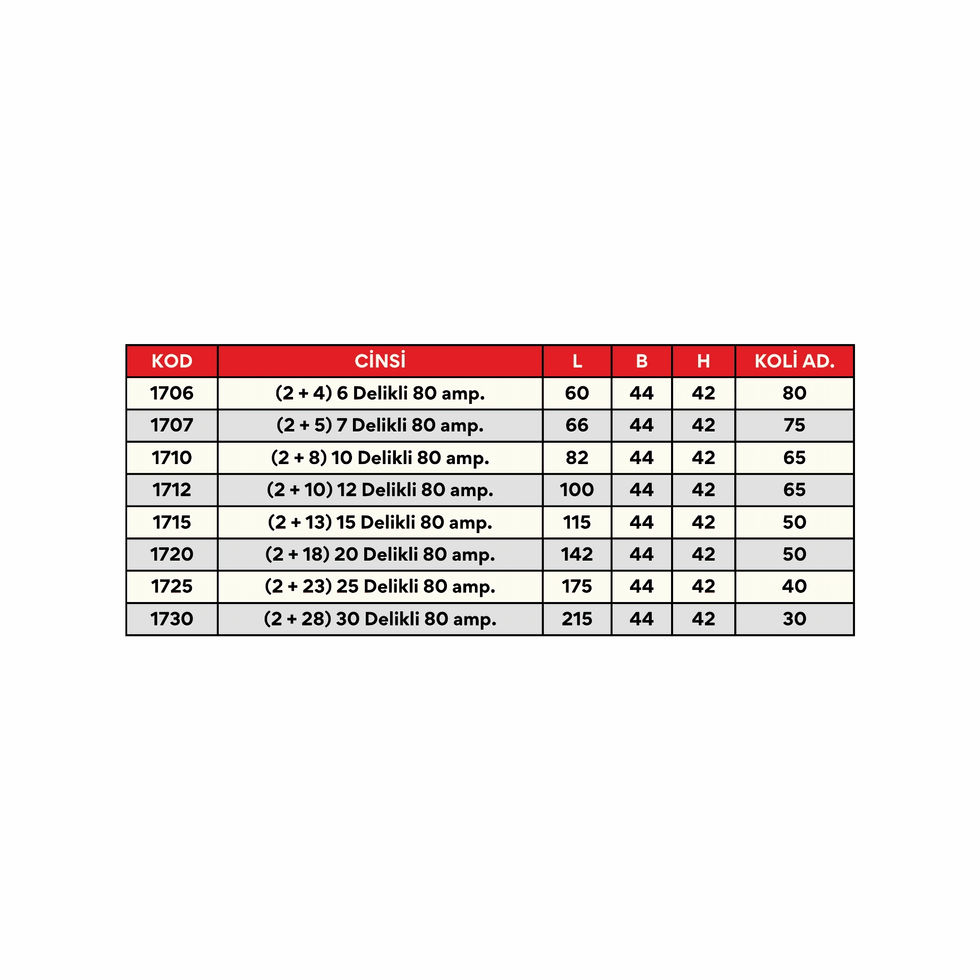 | KOD | CİNSİ | L | B | H | KOLİ AD. |
|---|---|---|---|---|---|
| 1706 | (2 + 4) 6 Delikli 80 amp. | 60 | 44 | 42 | 80 |
| 1707 | (2 + 5) 7 Delikli 80 amp. | 66 | 44 | 42 | 75 |
| 1710 | (2 + 8) 10 Delikli 80 amp. | 82 | 44 | 42 | 65 |
| 1712 | (2 + 10) 12 Delikli 80 amp. | 100 | 44 | 42 | 65 |
| 1715 | (2 + 13) 15 Delikli 80 amp. | 115 | 44 | 42 | 50 |
| 1720 | (2 + 18) 20 Delikli 80 amp. | 142 | 44 | 42 | 50 |
| 1725 | (2 + 23) 25 Delikli 80 amp. | 175 | 44 | 42 | 40 |
| 1730 | (2 + 28) 30 Delikli 80 amp. | 215 | 44 | 42 | 30 |